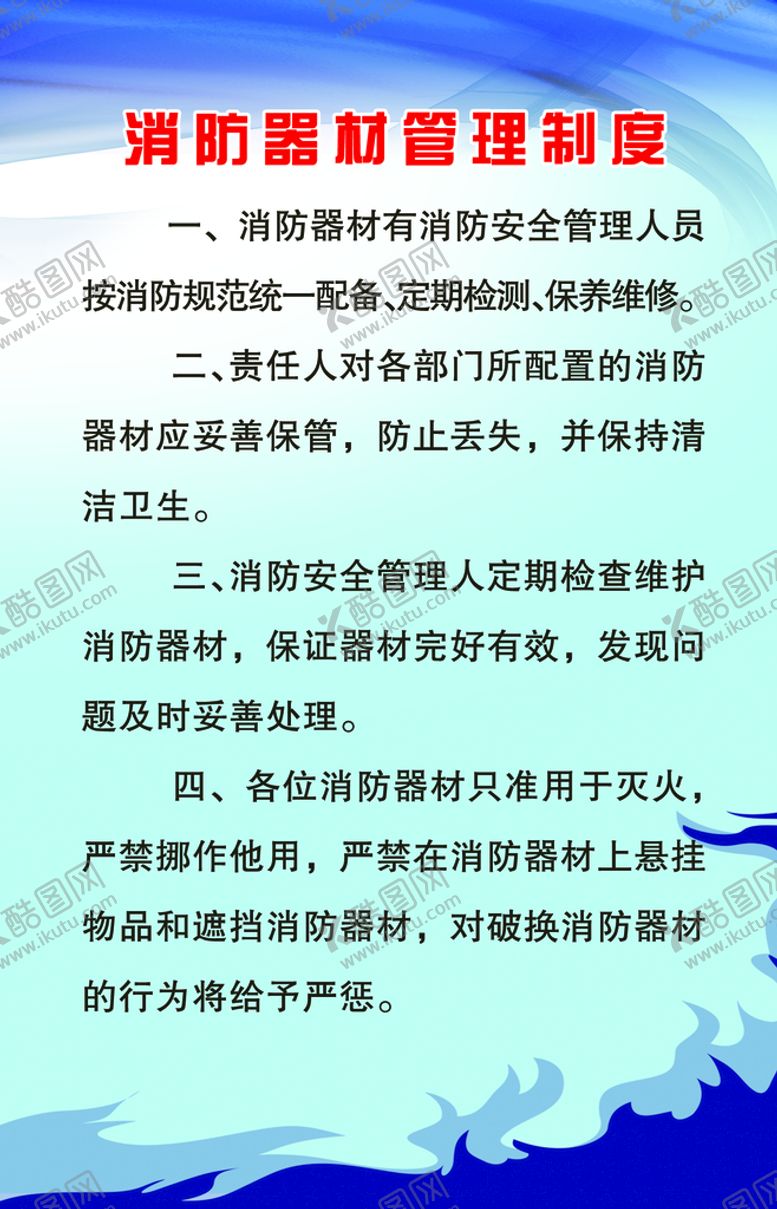 消防器材管理制度

一、消防器材有消防安全管理人员按消防规范统一配备、定期检测、保养维修。

二、责任人对各部门所配置的消防器材应妥善保管，防止丢失，并保持清洁卫生。

三、消防安全管理人定期检查维护消防器材，保证器材完好有效，发现问题及时妥善处理。

四、各位消防器材只准用于灭火，严禁挪作他用，严禁在消防器材上悬挂物品和遮挡消防器材，对破换消防器材的行为将给予严惩。

酷图网 www.ikutu.com